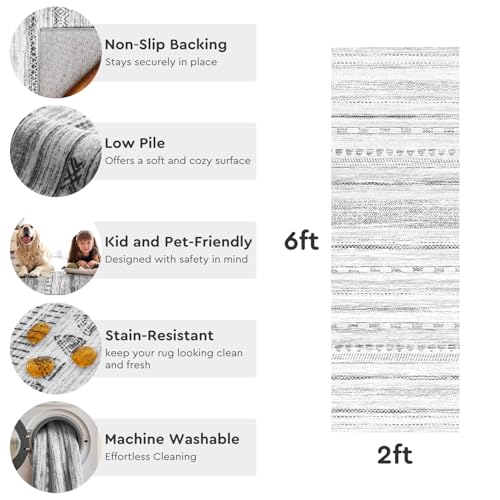 Non-Slip Backing
Stays securely in place

Low Pile
Offers a soft and cozy surface

Kid and Pet-Friendly
Designed with safety in mind

Stain-Resistant
keep your rug looking clean and fresh

Machine Washable
Effortless Cleaning

6ft

2ft